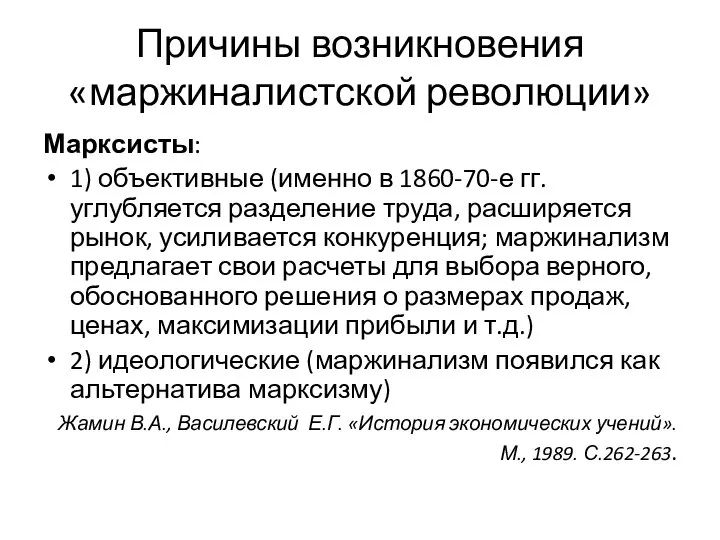 Причины возникновения «маржиналистской революции»

Марксисты:

• 1) объективные (именно в 1860-70-е гг. углубляется разделение труда, расширяется рынок, усиливается конкуренция; маржинализм предлагает свои расчеты для выбора верного, обоснованного решения о размерах продаж, ценах, максимизации прибыли и т.д.)
• 2) идеологические (маржинализм появился как альтернатива марксизму)

Жамин В.А., Василевский Е.Г. «История экономических учений». М., 1989. С.262-263.